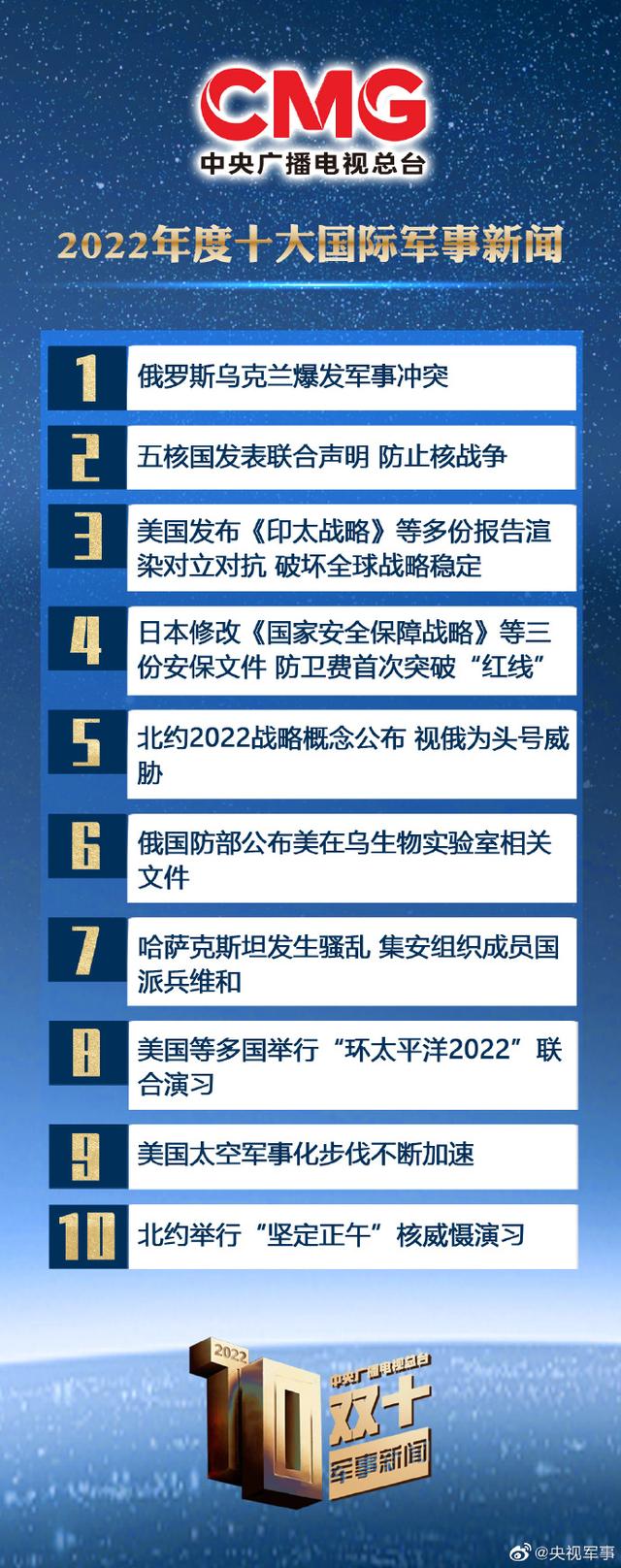 CMG
中央广播电视总台

2022年度十大国际军事新闻

1 俄罗斯乌克兰爆发军事冲突

2 五核国发表联合声明 防止核战争

3 美国发布《印太战略》等多份报告渲染对立对抗 破坏全球战略稳定

4 日本修改《国家安全保障战略》等三份安保文件 防卫费首次突破“红线”

5 北约2022战略概念公布 视俄为头号威胁

6 俄国防部公布美在乌生物实验室相关文件

7 哈萨克斯坦发生骚乱 集安组织成员国派兵维和

8 美国等多国举行“环太平洋2022”联合演习

9 美国太空军事化步伐不断加速

10 北约举行“坚定正午”核威慑演习

2022 10 中央广播电视总台 双十 军事新闻

@央视军事